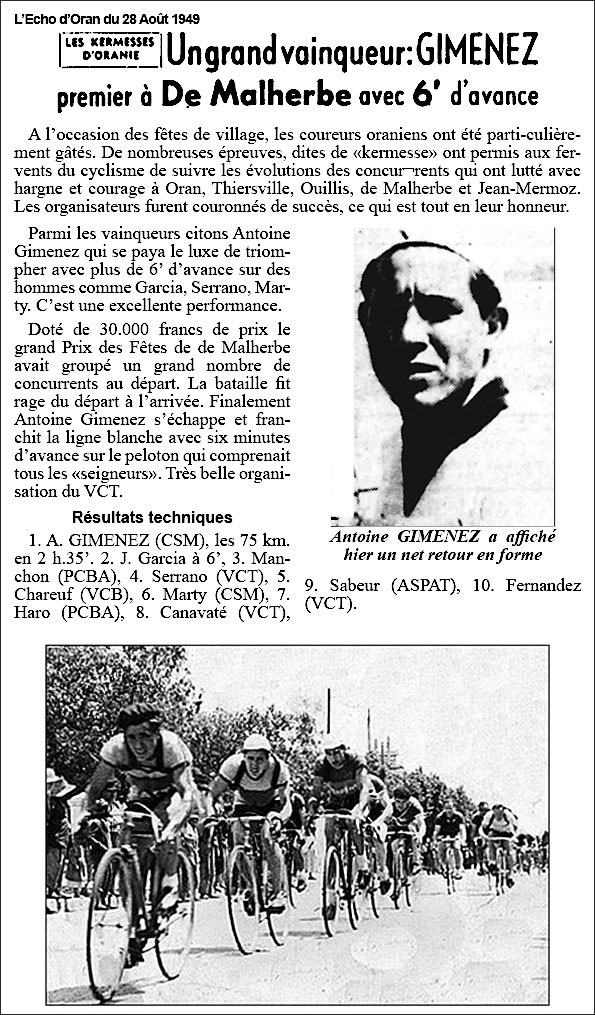 L'Echo d'Oran du 28 Août 1949

LES KERMESSES D'ORANIE

Un grand vainqueur: GIMENEZ premier à De Malherbe avec 6' d'avance

A l'occasion des fêtes de village, les coureurs oraniens ont été parti-culièrement gâtés. De nombreuses épreuves, dites de «kermesse» ont permis aux fervents du cyclisme de suivre les évolutions des concur¬rents qui ont lutté avec hargne et courage à Oran, Thiersville, Ouillis, de Malherbe et Jean-Mermoz. Les organisateurs furent couronnés de succès, ce qui est tout en leur honneur.

Parmi les vainqueurs citons Antoine Gimenez qui se paya le luxe de triompher avec plus de 6' d'avance sur des hommes comme Garcia, Serrano, Marty. C'est une excellente performance.

Doté de 30.000 francs de prix le grand Prix des Fêtes de de Malherbe avait groupé un grand nombre de concurrents au départ. La bataille fit rage du départ à l'arrivée. Finalement Antoine Gimenez s'échappe et franchit la ligne blanche avec six minutes d'avance sur le peloton qui comprenait tous les «seigneurs». Très belle organisation du VCT.

Résultats techniques

1. A. GIMENEZ (CSM), les 75 km. en 2 h.35'. 2. J. Garcia à 6', 3. Manchon (PCBA), 4. Serrano (VCT), 5. Chareuf (VCB), 6. Marty (CSM), 7. Haro (PCBA), 8. Canavaté (VCT), 9. Sabeur (ASPAT), 10. Fernandez (VCT).

Antoine GIMENEZ a affiché hier un net retour en forme